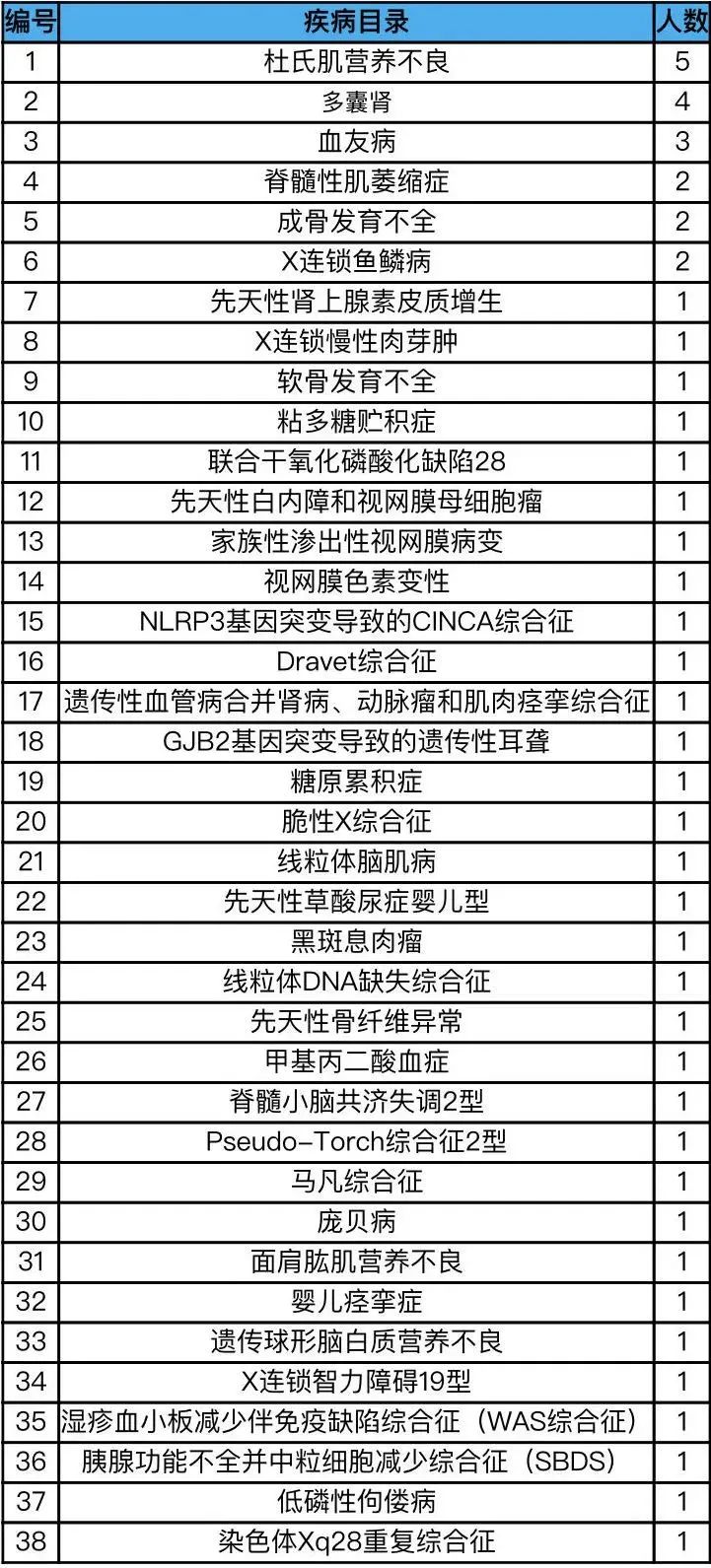 | 编号 | 疾病目录 | 人数 |
|---|---|---|
| 1 | 杜氏肌营养不良 | 5 |
| 2 | 多囊肾 | 4 |
| 3 | 血友病 | 3 |
| 4 | 脊髓性肌萎缩症 | 2 |
| 5 | 成骨发育不全 | 2 |
| 6 | X连锁鱼鳞病 | 2 |
| 7 | 先天性肾上腺素皮质增生 | 1 |
| 8 | X连锁慢性肉芽肿 | 1 |
| 9 | 软骨发育不全 | 1 |
| 10 | 粘多糖贮积症 | 1 |
| 11 | 联合干氧化磷酸化缺陷28 | 1 |
| 12 | 先天性白内障和视网膜母细胞瘤 | 1 |
| 13 | 家族性渗出性视网膜病变 | 1 |
| 14 | 视网膜色素变性 | 1 |
| 15 | NLRP3基因突变导致的CINCA综合征 | 1 |
| 16 | Dravet综合征 | 1 |
| 17 | 遗传性血管病合并肾病、动脉瘤和肌肉痉挛综合征 | 1 |
| 18 | GJB2基因突变导致的遗传性耳聋 | 1 |
| 19 | 糖原累积症 | 1 |
| 20 | 脆性X综合征 | 1 |
| 21 | 线粒体脑肌病 | 1 |
| 22 | 先天性草酸尿症婴儿型 | 1 |
| 23 | 黑斑息肉瘤 | 1 |
| 24 | 线粒体DNA缺失综合征 | 1 |
| 25 | 先天性骨纤维异常 | 1 |
| 26 | 甲基丙二酸血症 | 1 |
| 27 | 脊髓小脑共济失调2型 | 1 |
| 28 | Pseudo-Torch综合征2型 | 1 |
| 29 | 马凡综合征 | 1 |
| 30 | 庞贝病 | 1 |
| 31 | 面肩肱肌营养不良 | 1 |
| 32 | 婴儿痉挛症 | 1 |
| 33 | 遗传球形脑白质营养不良 | 1 |
| 34 | X连锁智力障碍19型 | 1 |
| 35 | 湿疹血小板减少伴免疫缺陷综合征（WAS综合征） | 1 |
| 36 | 胰腺功能不全并中粒细胞减少综合征（SBDS） | 1 |
| 37 | 低磷性佝偻病 | 1 |
| 38 | 染色体Xq28重复综合征 | 1 |